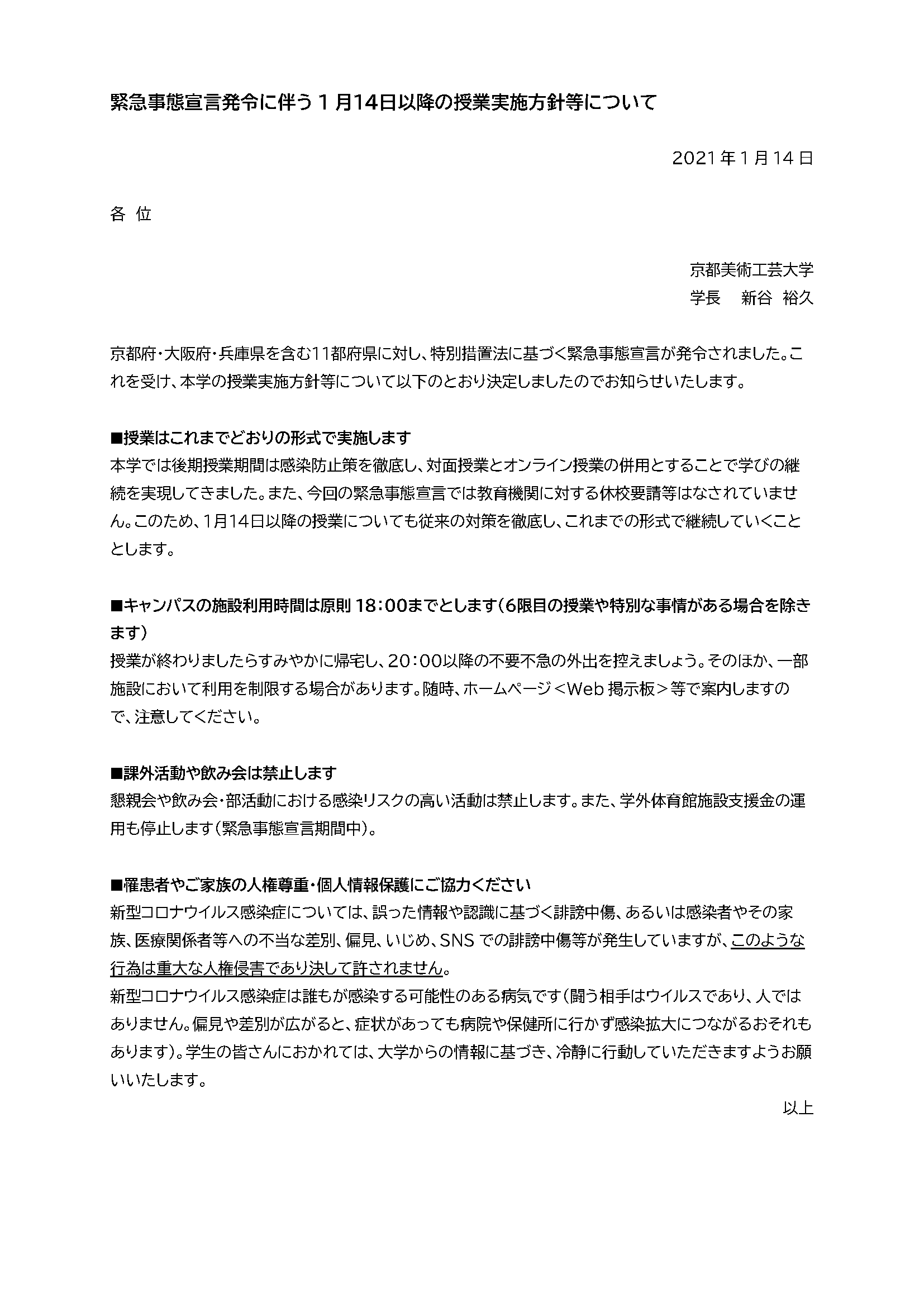 緊急事態宣言発令に伴う１月14日以降の授業実施方針等について

2021年１月14日

各　位

京都美術工芸大学
学長　新谷　裕久

京都府・大阪府・兵庫県を含む11都府県に対し、特別措置法に基づく緊急事態宣言が発令されました。これを受け、本学の授業実施方針等について以下のとおり決定しましたのでお知らせいたします。

■授業はこれまでどおりの形式で実施します
本学では後期授業期間は感染防止策を徹底し、対面授業とオンライン授業の併用とすることで学びの継続を実現してきました。また、今回の緊急事態宣言では教育機関に対する休校要請等はなされていません。このため、1月14日以降の授業についても従来の対策を徹底し、これまでの形式で継続していくこととします。

■キャンパスの施設利用時間は原則 18：00までとします（6限目の授業や特別な事情がある場合を除きます）
授業が終わりましたらすみやかに帰宅し、20：00以降の不要不急の外出を控えましょう。そのほか、一部施設において利用を制限する場合があります。随時、ホームページ＜Web 掲示板＞等で案内しますので、注意してください。

■課外活動や飲み会は禁止します
懇親会や飲み会・部活動における感染リスクの高い活動は禁止します。また、学外体育館施設支援金の運用も停止します（緊急事態宣言期間中）。

■罹患者やご家族の人権尊重・個人情報保護にご協力ください
新型コロナウイルス感染症については、誤った情報や認識に基づく誹謗中傷、あるいは感染者やその家族、医療関係者等への不当な差別、偏見、いじめ、SNS での誹謗中傷等が発生していますが、このような行為は重大な人権侵害であり決して許されません。
新型コロナウイルス感染症は誰もが感染する可能性のある病気です（闘う相手はウイルスであり、人ではありません。偏見や差別が広がると、症状があっても病院や保健所に行かず感染拡大につながるおそれもあります）。学生の皆さんにおかれては、大学からの情報に基づき、冷静に行動していただきますようお願いいたします。

以上